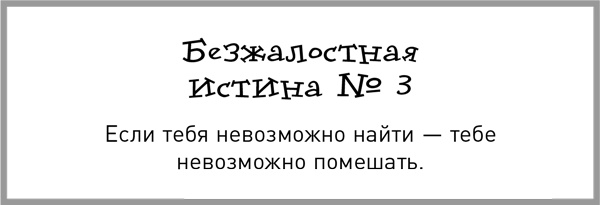 Безжалостная истина № 3

Если тебя невозможно найти — тебе невозможно помешать.